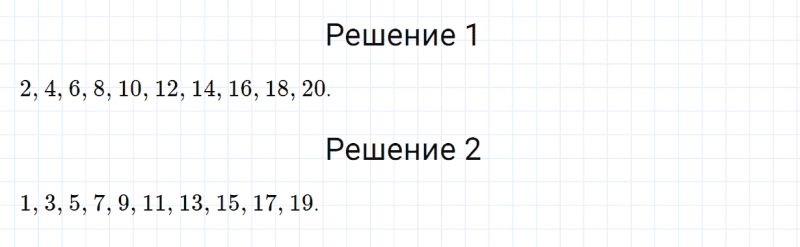 Решение 1

$2, 4, 6, 8, 10, 12, 14, 16, 18, 20.$

Решение 2

$1, 3, 5, 7, 9, 11, 13, 15, 17, 19.$